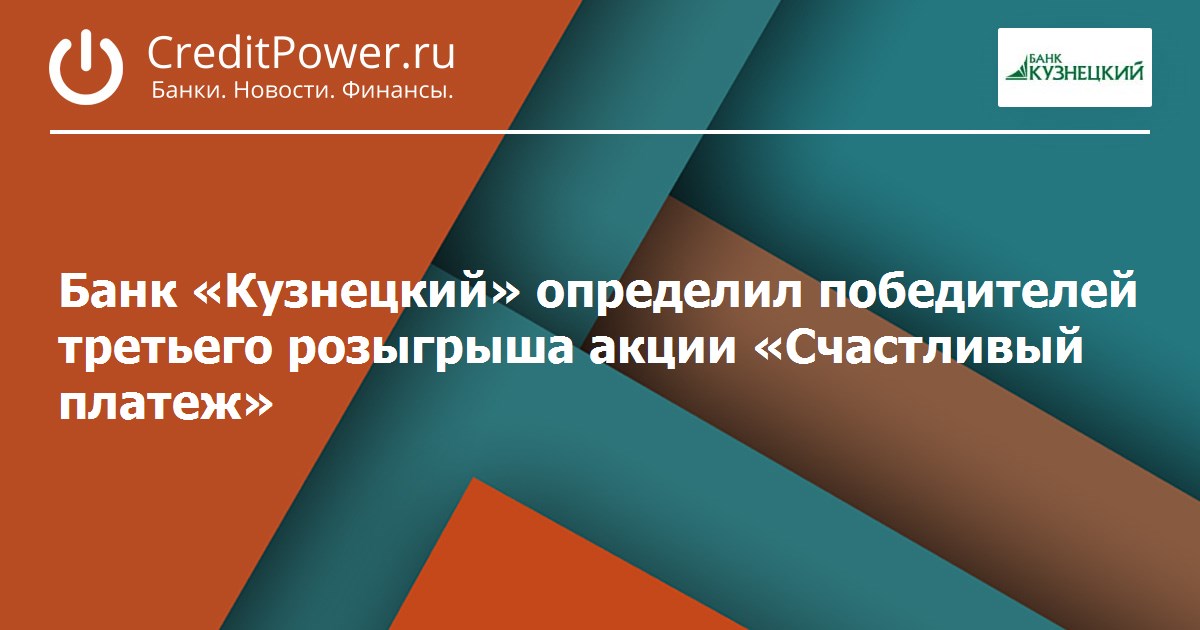 CreditPower.ru
Банки. Новости. Финансы.

БАНК
КУЗНЕЦКИЙ

Банк «Кузнецкий» определил победителей третьего розыгрыша акции «Счастливый платеж»